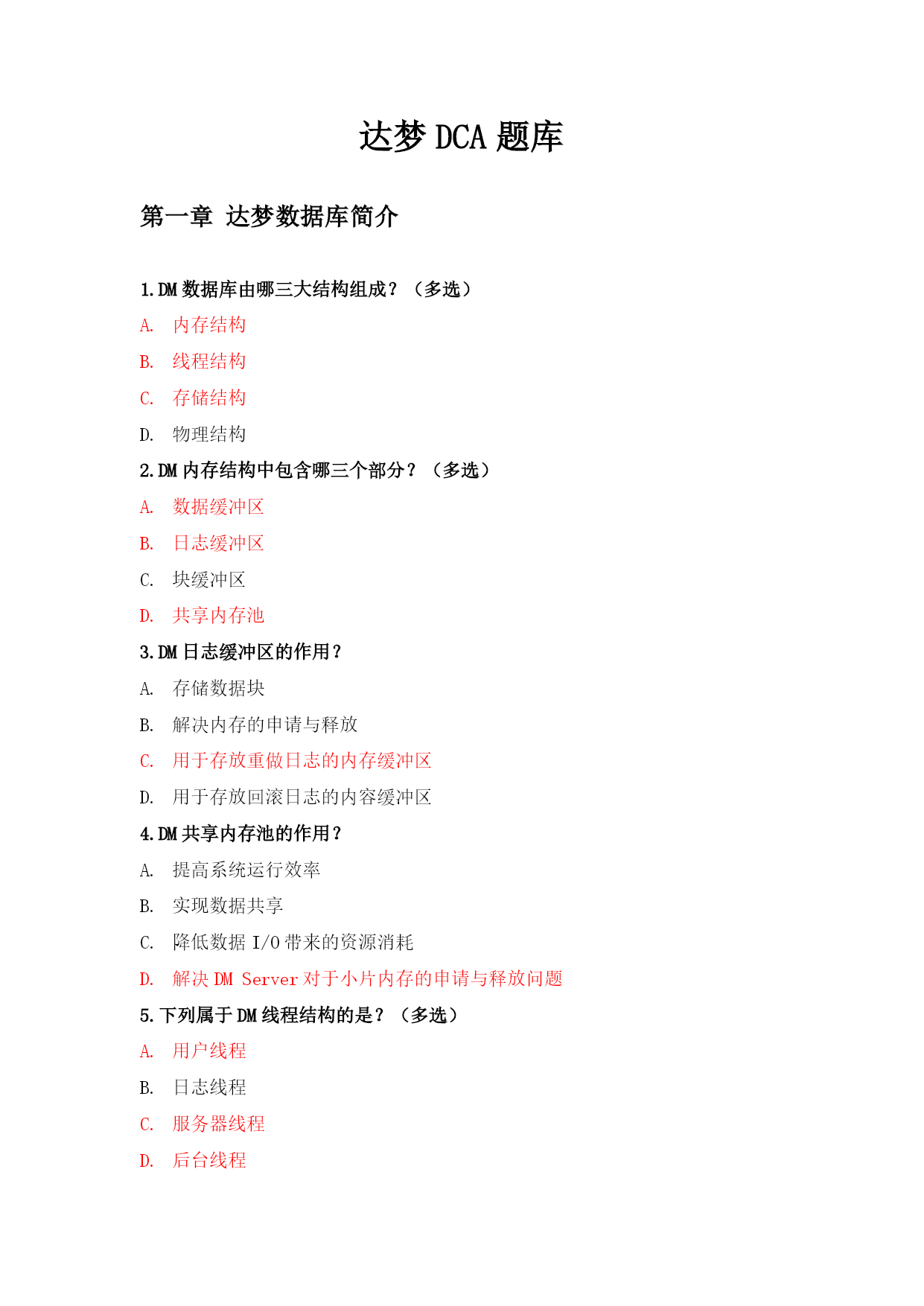 达梦 DCA 题库

第一章 达梦数据库简介

1.DM 数据库由哪三大结构组成？（多选）

A. 内存结构

B. 线程结构

C. 存储结构

D. 物理结构

2.DM 内存结构中包含哪三个部分？（多选）

A. 数据缓冲区

B. 日志缓冲区

C. 块缓冲区

D. 共享内存池

3.DM 日志缓冲区的作用？

A. 存储数据块

B. 解决内存的申请与释放

C. 用于存放重做日志的内存缓冲区

D. 用于存放回滚日志的内容缓冲区

4.DM 共享内存池的作用？

A. 提高系统运行效率

B. 实现数据共享

C. 降低数据 I/O 带来的资源消耗

D. 解决 DM Server 对于小片内存的申请与释放问题

5.下列属于 DM 线程结构的是？（多选）

A. 用户线程

B. 日志线程

C. 服务器线程

D. 后台线程